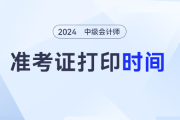 2024 中级会计师

准考证打印时间